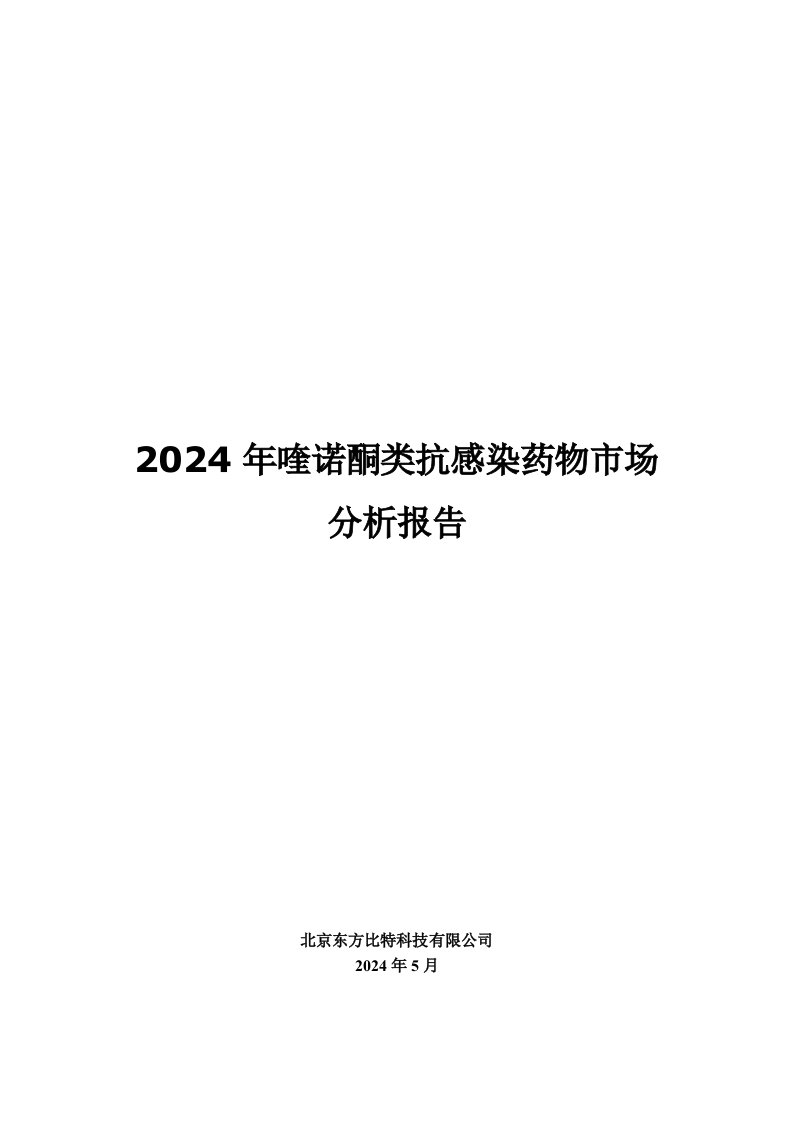 2024 年喹诺酮类抗感染药物市场分析报告

北京东方比特科技有限公司
2024 年 5 月